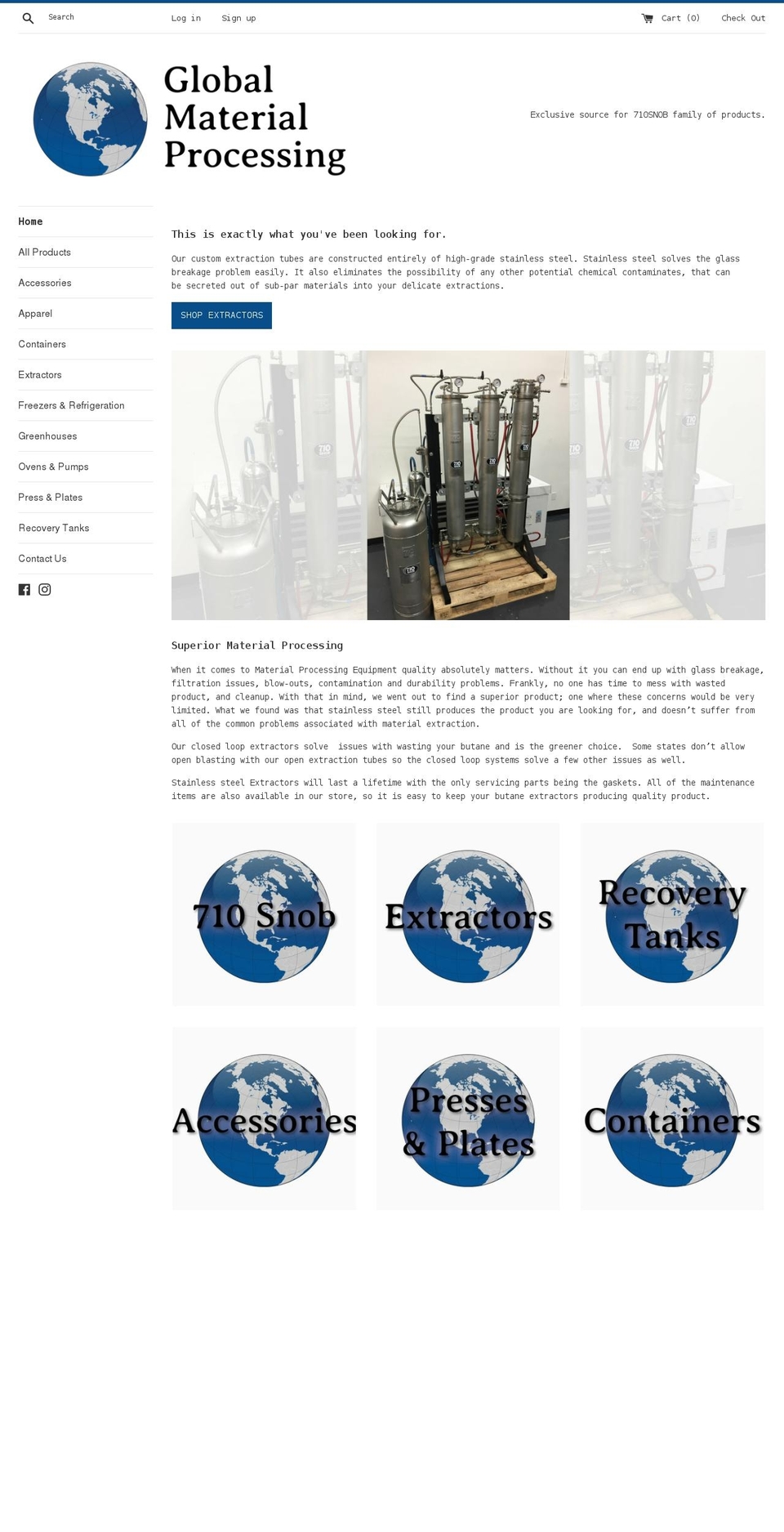 Search Log in Sign up Cart (0) Check Out

Global Material Processing

Exclusive source for 710SNOB family of products.

Home
All Products
Accessories
Apparel
Containers
Extractors
Freezers & Refrigeration
Greenhouses
Ovens & Pumps
Press & Plates
Recovery Tanks
Contact Us

This is exactly what you've been looking for.

Our custom extraction tubes are constructed entirely of high-grade stainless steel. Stainless steel solves the glass breakage problem easily. It also eliminates the possibility of any other potential chemical contaminates, that can be secreted out of sub-par materials into your delicate extractions.

SHOP EXTRACTORS

Superior Material Processing

When it comes to Material Processing Equipment quality absolutely matters. Without it you can end up with glass breakage, filtration issues, blow-outs, contamination and durability problems. Frankly, no one has time to mess with wasted product, and cleanup. With that in mind, we went out to find a superior product; one where these concerns would be very limited. What we found was that stainless steel still produces the product you are looking for, and doesn't suffer from all of the common problems associated with material extraction.

Our closed loop extractors solve issues with wasting your butane and is the greener choice. Some states don't allow open blasting with our open extraction tubes so the closed loop systems solve a few other issues as well.

Stainless steel Extractors will last a lifetime with the only servicing parts being the gaskets. All of the maintenance items are also available in our store, so it is easy to keep your butane extractors producing quality product.

710 Snob

Extractors

Recovery Tanks

Accessories

Presses & Plates

Containers